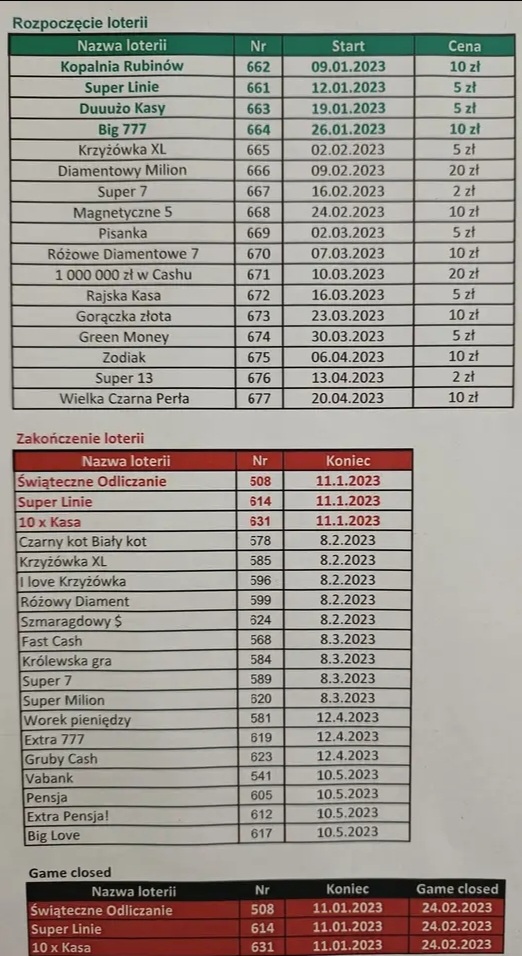 Rozpoczęcie loterii

| Nazwa loterii | Nr | Start | Cena |
|---|---|---|---|
| Kopalnia Rubinów | 662 | 09.01.2023 | 10 zł |
| Super Linie | 661 | 12.01.2023 | 5 zł |
| Duuużo Kasy | 663 | 19.01.2023 | 5 zł |
| Big 777 | 664 | 26.01.2023 | 10 zł |
| Krzyżówka XL | 665 | 02.02.2023 | 5 zł |
| Diamentowy Milion | 666 | 09.02.2023 | 20 zł |
| Super 7 | 667 | 16.02.2023 | 2 zł |
| Magnetyczne 5 | 668 | 24.02.2023 | 10 zł |
| Pisanka | 669 | 02.03.2023 | 5 zł |
| Różowe Diamentowe 7 | 670 | 07.03.2023 | 10 zł |
| 1 000 000 zł w Cashu | 671 | 10.03.2023 | 20 zł |
| Rajska Kasa | 672 | 16.03.2023 | 5 zł |
| Gorączka złota | 673 | 23.03.2023 | 10 zł |
| Green Money | 674 | 30.03.2023 | 5 zł |
| Zodiak | 675 | 06.04.2023 | 10 zł |
| Super 13 | 676 | 13.04.2023 | 2 zł |
| Wielka Czarna Perła | 677 | 20.04.2023 | 10 zł |

Zakończenie loterii

| Nazwa loterii | Nr | Koniec |
|---|---|---|
| Świąteczne Odliczanie | 508 | 11.1.2023 |
| Super Linie | 614 | 11.1.2023 |
| 10 x Kasa | 631 | 11.1.2023 |
| Czarny kot Biały kot | 578 | 8.2.2023 |
| Krzyżówka XL | 585 | 8.2.2023 |
| I love Krzyżówka | 596 | 8.2.2023 |
| Różowy Diament | 599 | 8.2.2023 |
| Szmaragdowy $ | 624 | 8.2.2023 |
| Fast Cash | 568 | 8.3.2023 |
| Królewska gra | 584 | 8.3.2023 |
| Super 7 | 589 | 8.3.2023 |
| Super Milion | 620 | 8.3.2023 |
| Worek pieniędzy | 581 | 12.4.2023 |
| Extra 777 | 619 | 12.4.2023 |
| Gruby Cash | 623 | 12.4.2023 |
| Vabank | 541 | 10.5.2023 |
| Pensja | 605 | 10.5.2023 |
| Extra Pensja! | 612 | 10.5.2023 |
| Big Love | 617 | 10.5.2023 |

Game closed

| Nazwa loterii | Nr | Koniec | Game closed |
|---|---|---|---|
| Świąteczne Odliczanie | 508 | 11.01.2023 | 24.02.2023 |
| Super Linie | 614 | 11.01.2023 | 24.02.2023 |
| 10 x Kasa | 631 | 11.01.2023 | 24.02.2023 |